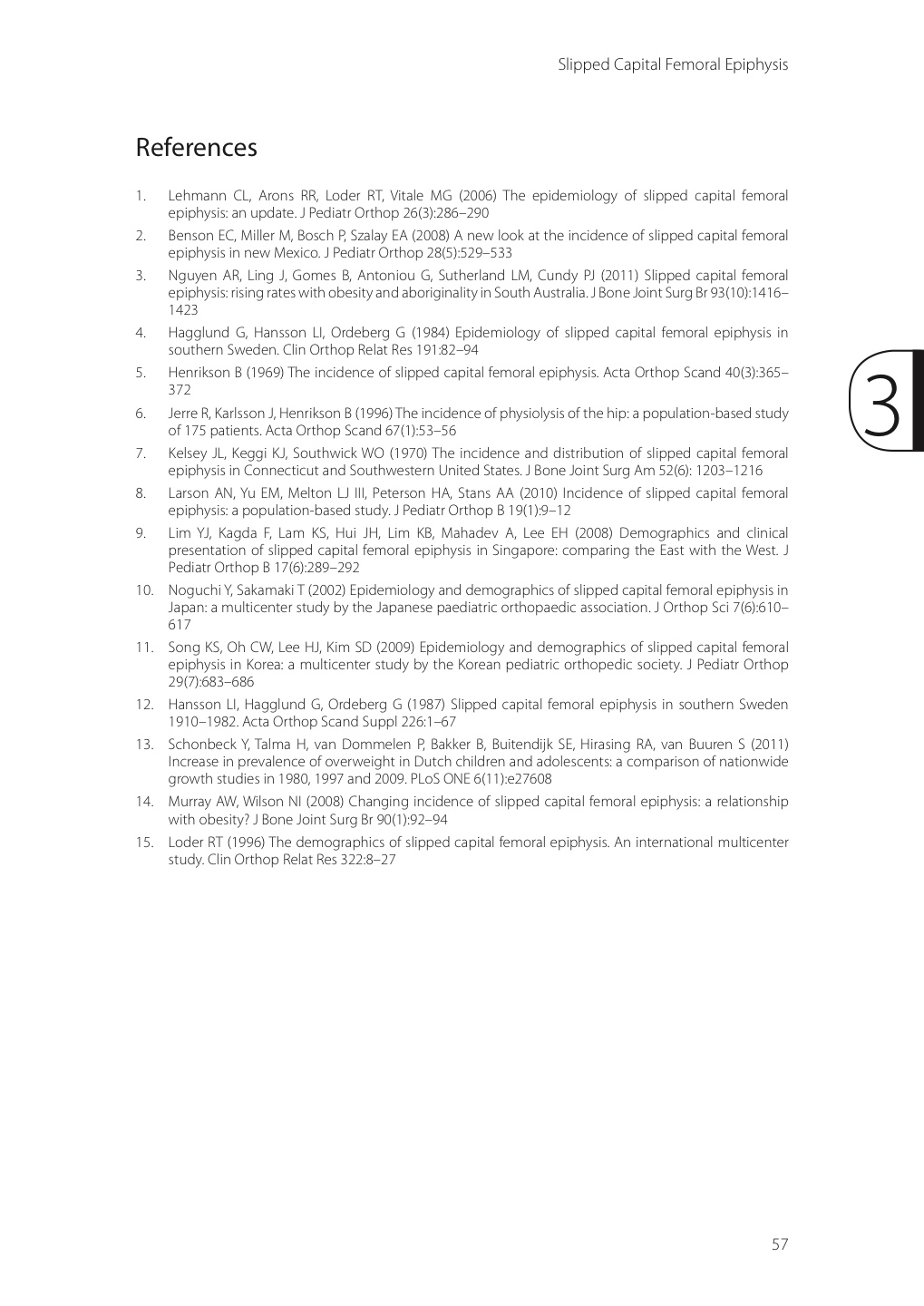 Slipped Capital Femoral Epiphysis

References

1. Lehmann CL, Arons RR, Loder RT, Vitale MG (2006) The epidemiology of slipped capital femoral epiphysis: an update. J Pediatr Orthop 26(3):286–290
2. Benson EC, Miller M, Bosch P, Szalay EA (2008) A new look at the incidence of slipped capital femoral epiphysis in new Mexico. J Pediatr Orthop 28(5):529–533
3. Nguyen AR, Ling J, Gomes B, Antoniou G, Sutherland LM, Cundy PJ (2011) Slipped capital femoral epiphysis: rising rates with obesity and aboriginality in South Australia. J Bone Joint Surg Br 93(10):1416–1423
4. Hagglund G, Hansson LI, Ordeberg G (1984) Epidemiology of slipped capital femoral epiphysis in southern Sweden. Clin Orthop Relat Res 191:82–94
5. Henrikson B (1969) The incidence of slipped capital femoral epiphysis. Acta Orthop Scand 40(3):365–372
6. Jerre R, Karlsson J, Henrikson B (1996) The incidence of physiolysis of the hip: a population-based study of 175 patients. Acta Orthop Scand 67(1):53–56
7. Kelsey JL, Keggi KJ, Southwick WO (1970) The incidence and distribution of slipped capital femoral epiphysis in Connecticut and Southwestern United States. J Bone Joint Surg Am 52(6): 1203–1216
8. Larson AN, Yu EM, Melton LJ III, Peterson HA, Stans AA (2010) Incidence of slipped capital femoral epiphysis: a population-based study. J Pediatr Orthop B 19(1):9–12
9. Lim YJ, Kagda F, Lam KS, Hui JH, Lim KB, Mahadev A, Lee EH (2008) Demographics and clinical presentation of slipped capital femoral epiphysis in Singapore: comparing the East with the West. J Pediatr Orthop B 17(6):289–292
10. Noguchi Y, Sakamaki T (2002) Epidemiology and demographics of slipped capital femoral epiphysis in Japan: a multicenter study by the Japanese paediatric orthopaedic association. J Orthop Sci 7(6):610–617
11. Song KS, Oh CW, Lee HJ, Kim SD (2009) Epidemiology and demographics of slipped capital femoral epiphysis in Korea: a multicenter study by the Korean pediatric orthopedic society. J Pediatr Orthop 29(7):683–686
12. Hansson LI, Hagglund G, Ordeberg G (1987) Slipped capital femoral epiphysis in southern Sweden 1910–1982. Acta Orthop Scand Suppl 226:1–67
13. Schonbeck Y, Talma H, van Dommelen P, Bakker B, Buitendijk SE, Hirasing RA, van Buuren S (2011) Increase in prevalence of overweight in Dutch children and adolescents: a comparison of nationwide growth studies in 1980, 1997 and 2009. PLoS ONE 6(11):e27608
14. Murray AW, Wilson NI (2008) Changing incidence of slipped capital femoral epiphysis: a relationship with obesity? J Bone Joint Surg Br 90(1):92–94
15. Loder RT (1996) The demographics of slipped capital femoral epiphysis. An international multicenter study. Clin Orthop Relat Res 322:8–27

3

57